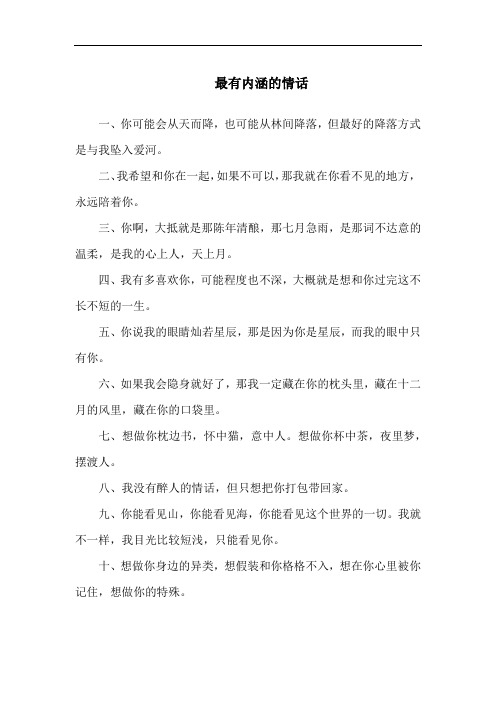 最有内涵的情话

一、你可能会从天而降，也可能从林间降落，但最好的降落方式是与我坠入爱河。

二、我希望和你在一起，如果不可以，那我就在你看不见的地方，永远陪着你。

三、你啊，大抵就是那陈年清酿，那七月急雨，是那词不达意的温柔，是我的心上人，天上月。

四、我有多喜欢你，可能程度也不深，大概就是想和你过完这不长不短的一生。

五、你说我的眼睛灿若星辰，那是因为你是星辰，而我的眼中只有你。

六、如果我会隐身就好了，那我一定藏在你的枕头里，藏在十二月的风里，藏在你的口袋里。

七、想做你枕边书，怀中猫，意中人。想做你杯中茶，夜里梦，摆渡人。

八、我没有醉人的情话，但只想把你打包带回家。

九、你能看见山，你能看见海，你能看见这个世界的一切。我就不一样，我目光比较短浅，只能看见你。

十、想做你身边的异类，想假装和你格格不入，想在你心里被你记住，想做你的特殊。